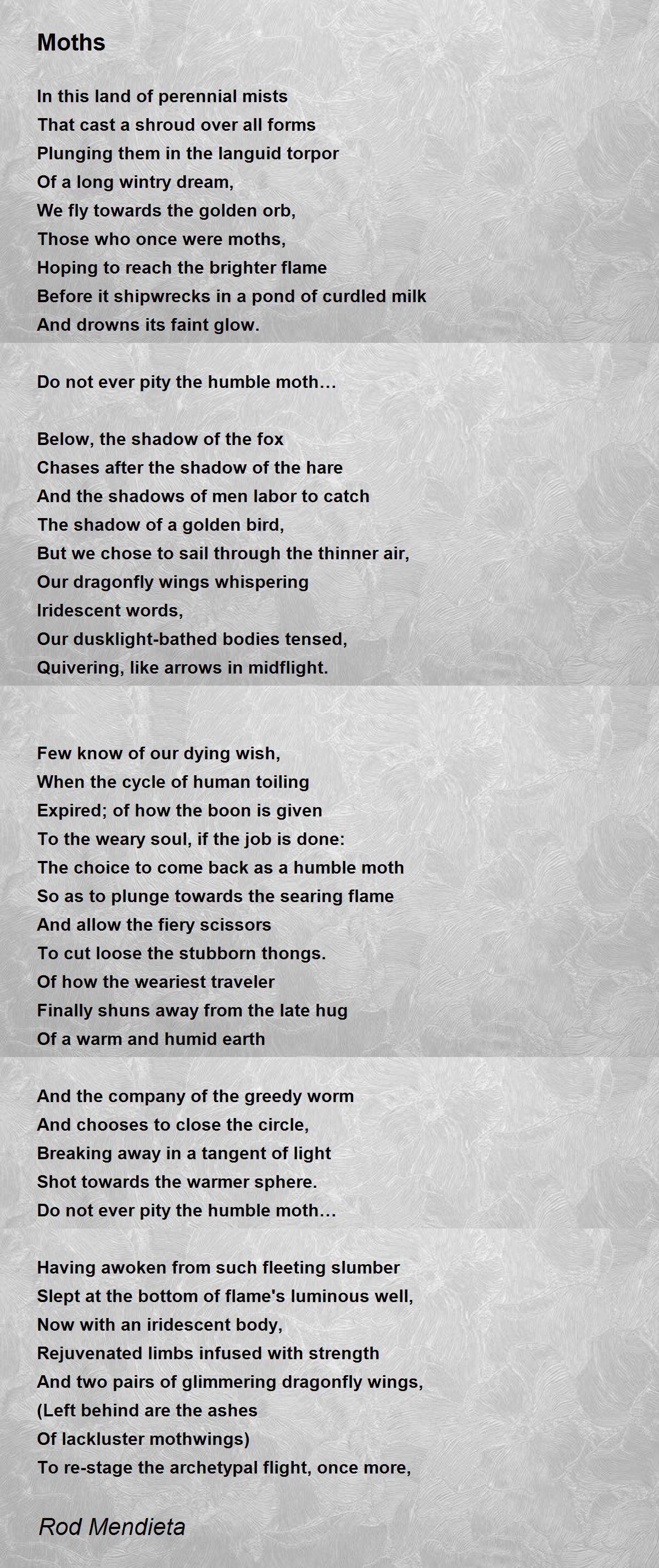 Moths

In this land of perennial mists
That cast a shroud over all forms
Plunging them in the languid torpor
Of a long wintry dream,
We fly towards the golden orb,
Those who once were moths,
Hoping to reach the brighter flame
Before it shipwrecks in a pond of curdled milk
And drowns its faint glow.

Do not ever pity the humble moth…

Below, the shadow of the fox
Chases after the shadow of the hare
And the shadows of men labor to catch
The shadow of a golden bird,
But we chose to sail through the thinner air,
Our dragonfly wings whispering
Iridescent words,
Our dusklight-bathed bodies tensed,
Quivering, like arrows in midflight.

Few know of our dying wish,
When the cycle of human toiling
Expired; of how the boon is given
To the weary soul, if the job is done:
The choice to come back as a humble moth
So as to plunge towards the searing flame
And allow the fiery scissors
To cut loose the stubborn thongs.
Of how the weariest traveler
Finally shuns away from the late hug
Of a warm and humid earth

And the company of the greedy worm
And chooses to close the circle,
Breaking away in a tangent of light
Shot towards the warmer sphere.
Do not ever pity the humble moth…

Having awoken from such fleeting slumber
Slept at the bottom of flame's luminous well,
Now with an iridescent body,
Rejuvenated limbs infused with strength
And two pairs of glimmering dragonfly wings,
(Left behind are the ashes
Of lackluster mothwings)
To re-stage the archetypal flight, once more,

Rod Mendieta